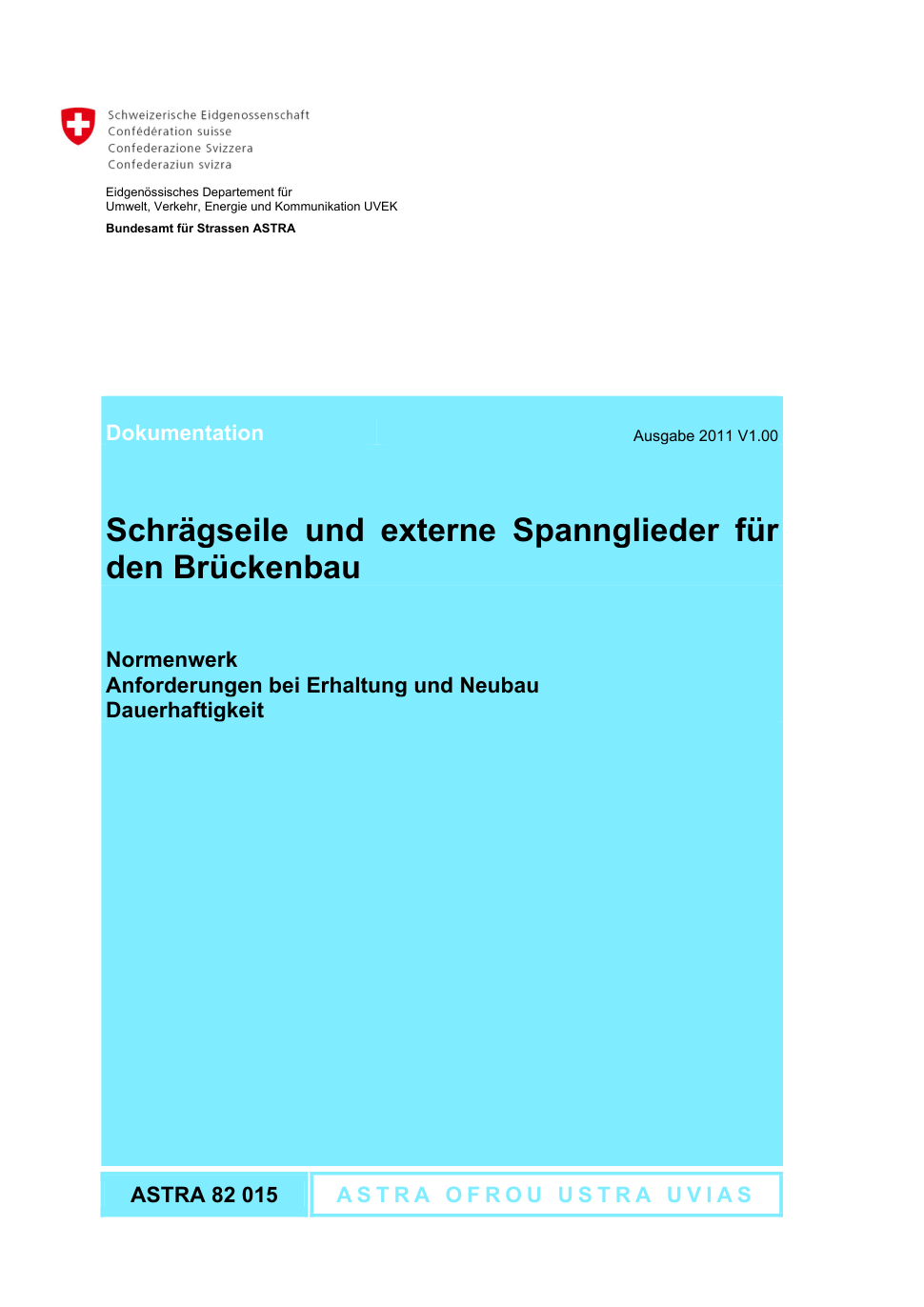 Schweizerische Eidgenossenschaft
Confédération suisse
Confederazione Svizzera
Confederaziun svizra

Eidgenössisches Departement für
Umwelt, Verkehr, Energie und Kommunikation UVEK

Bundesamt für Strassen ASTRA

Dokumentation

Ausgabe 2011 V1.00

Schrägseile und externe Spannglieder für den Brückenbau

Normenwerk
Anforderungen bei Erhaltung und Neubau
Dauerhaftigkeit

ASTRA 82 015

ASTRA OFROU USTRA UVIAS